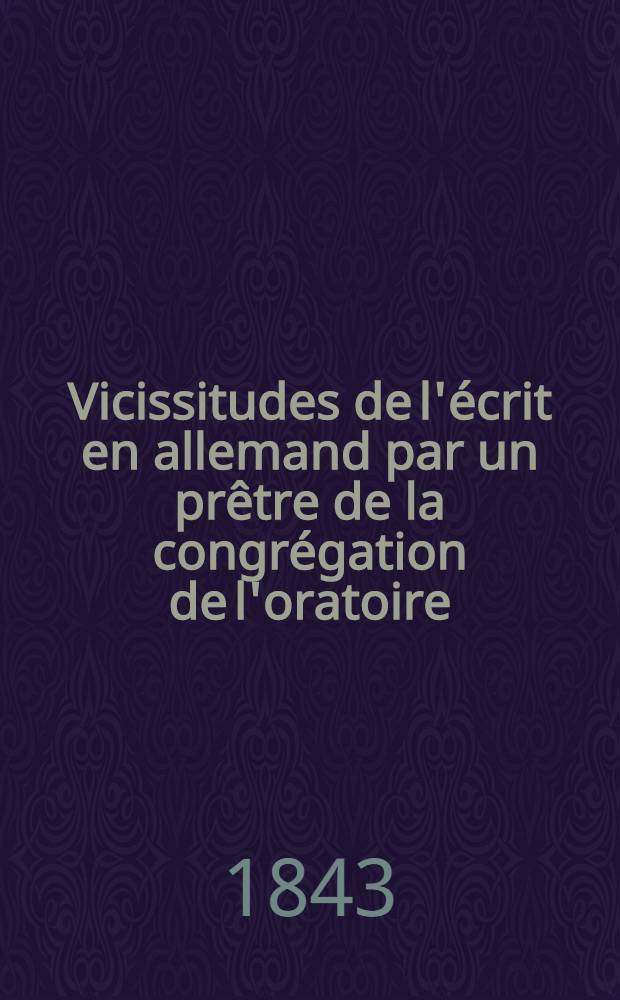 Vicissitudes de l'écrit en allemand par un prêtre de la congrégation de l'oratoire

1843